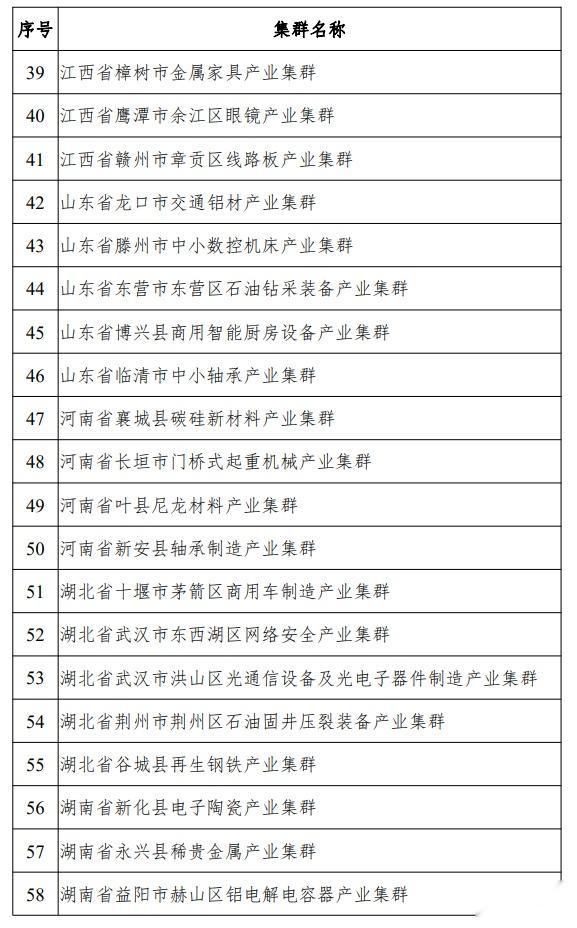 | 序号 | 集群名称 |
|---|---|
| 39 | 江西省樟树市金属家具产业集群 |
| 40 | 江西省鹰潭市余江区眼镜产业集群 |
| 41 | 江西省赣州市章贡区线路板产业集群 |
| 42 | 山东省龙口市交通铝材产业集群 |
| 43 | 山东省滕州市中小数控机床产业集群 |
| 44 | 山东省东营市东营区石油钻采装备产业集群 |
| 45 | 山东省博兴县商用智能厨房设备产业集群 |
| 46 | 山东省临清市中小轴承产业集群 |
| 47 | 河南省襄城县碳硅新材料产业集群 |
| 48 | 河南省长垣市门桥式起重机械产业集群 |
| 49 | 河南省叶县尼龙材料产业集群 |
| 50 | 河南省新安县轴承制造产业集群 |
| 51 | 湖北省十堰市茅箭区商用车制造产业集群 |
| 52 | 湖北省武汉市东西湖区网络安全产业集群 |
| 53 | 湖北省武汉市洪山区光通信设备及光电子器件制造产业集群 |
| 54 | 湖北省荆州市荆州区石油固井压裂装备产业集群 |
| 55 | 湖北省谷城县再生钢铁产业集群 |
| 56 | 湖南省新化县电子陶瓷产业集群 |
| 57 | 湖南省永兴县稀贵金属产业集群 |
| 58 | 湖南省益阳市赫山区铝电解电容器产业集群 |